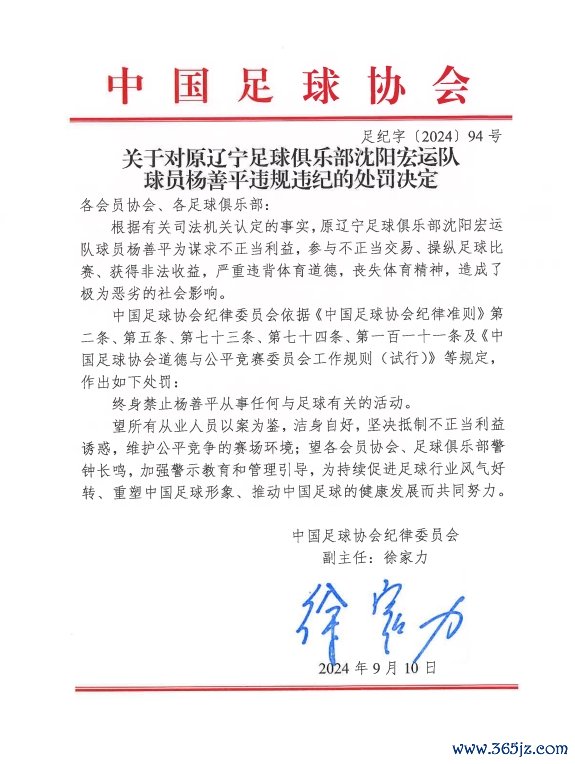 中国足球协会

足纪字〔2024〕94号

关于对原辽宁足球俱乐部沈阳宏运队球员杨善平违规违纪的处罚决定

各会员协会、各足球俱乐部：

根据有关司法机关认定的事实，原辽宁足球俱乐部沈阳宏运队球员杨善平为谋求不正当利益，参与不正当交易、操纵足球比赛、获得非法收益，严重违背体育道德，丧失体育精神，造成了极为恶劣的社会影响。

中国足球协会纪律委员会依据《中国足球协会纪律准则》第二条、第五条、第七十三条、第七十四条、第一百一十一条及《中国足球协会道德与公平竞赛委员会工作规则（试行）》等规定，作出如下处罚：

终身禁止杨善平从事任何与足球有关的活动。

望所有从业人员以案为鉴，洁身自好，坚决抵制不正当利益诱惑，维护公平竞争的赛场环境；望各会员协会、足球俱乐部警钟长鸣，加强警示教育和管理引导，为持续促进足球行业风气好转、重塑中国足球形象、推动中国足球的健康发展而共同努力。

中国足球协会纪律委员会
副主任：徐家力

徐家力

2024年9月10日

www.365jz.com